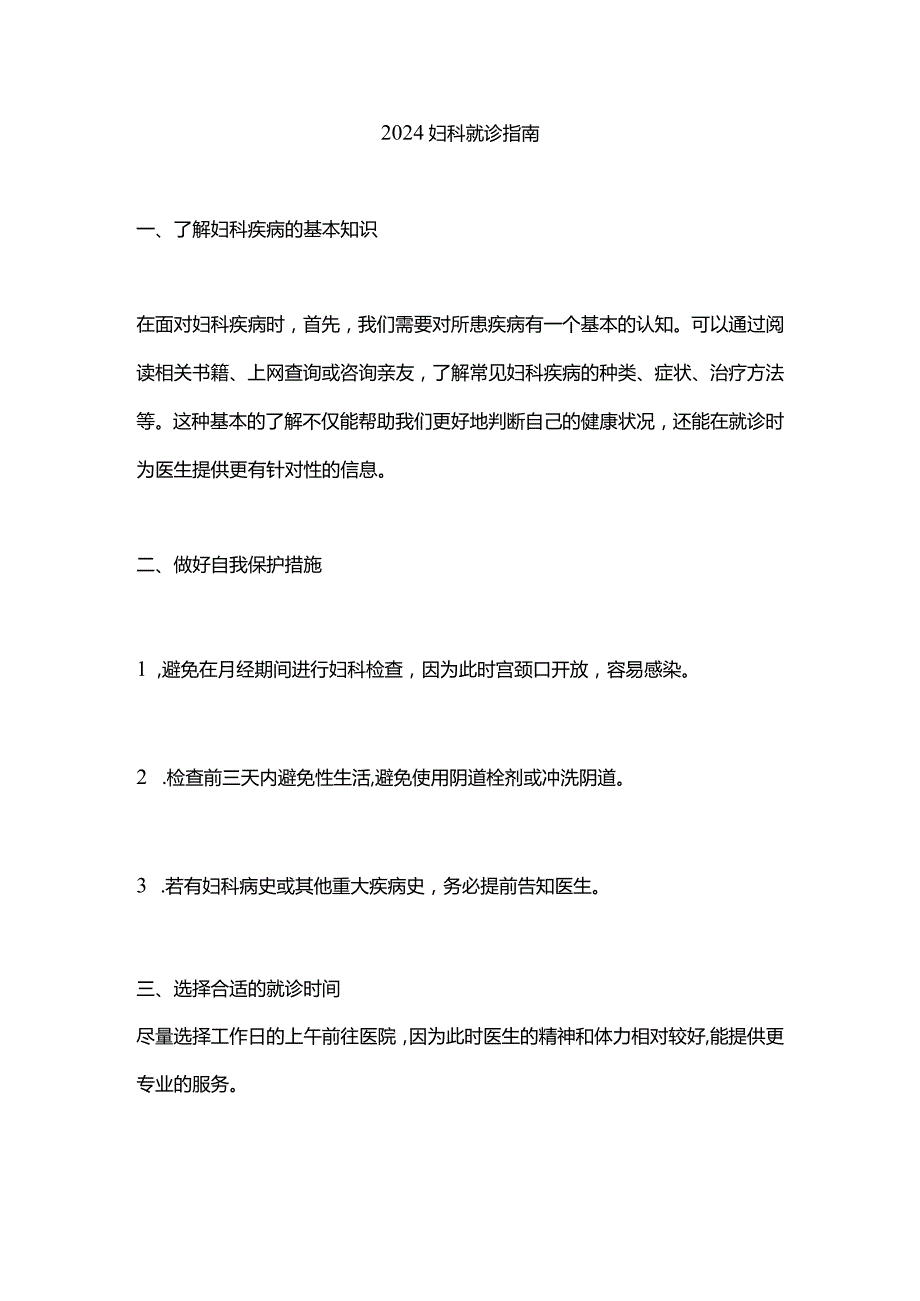 2024妇科就诊指南

一、了解妇科疾病的基本知识

在面对妇科疾病时，首先，我们需要对所患疾病有一个基本的认知。可以通过阅读相关书籍、上网查询或咨询亲友，了解常见妇科疾病的种类、症状、治疗方法等。这种基本的了解不仅能帮助我们更好地判断自己的健康状况，还能在就诊时为医生提供更有针对性的信息。

二、做好自我保护措施

1 ,避免在月经期间进行妇科检查，因为此时宫颈口开放，容易感染。

2 .检查前三天内避免性生活,避免使用阴道栓剂或冲洗阴道。

3 .若有妇科病史或其他重大疾病史，务必提前告知医生。

三、选择合适的就诊时间
尽量选择工作日的上午前往医院，因为此时医生的精神和体力相对较好,能提供更专业的服务。